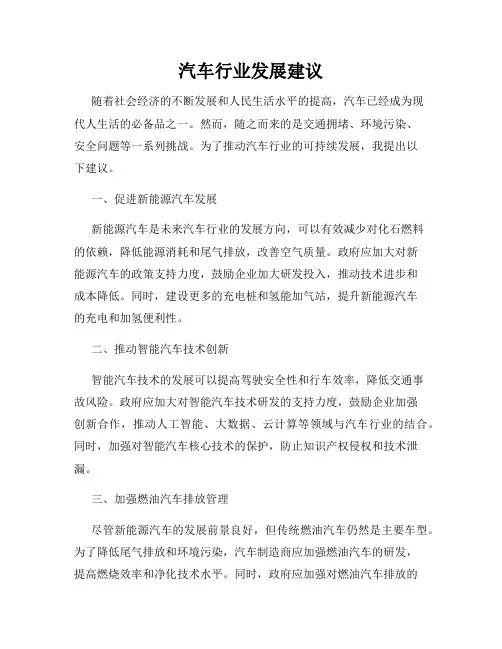 汽车行业发展建议

随着社会经济的不断发展和人民生活水平的提高，汽车已经成为现代人生活的必备品之一。然而，随之而来的是交通拥堵、环境污染、安全问题等一系列挑战。为了推动汽车行业的可持续发展，我提出以下建议。

一、促进新能源汽车发展

新能源汽车是未来汽车行业的发展方向，可以有效减少对化石燃料的依赖，降低能源消耗和尾气排放，改善空气质量。政府应加大对新能源汽车的政策支持力度，鼓励企业加大研发投入，推动技术进步和成本降低。同时，建设更多的充电桩和氢能加气站，提升新能源汽车的充电和加氢便利性。

二、推动智能汽车技术创新

智能汽车技术的发展可以提高驾驶安全性和行车效率，降低交通事故风险。政府应加大对智能汽车技术研发的支持力度，鼓励企业加强创新合作，推动人工智能、大数据、云计算等领域与汽车行业的结合。同时，加强对智能汽车核心技术的保护，防止知识产权侵权和技术泄漏。

三、加强燃油汽车排放管理

尽管新能源汽车的发展前景良好，但传统燃油汽车仍然是主要车型。为了降低尾气排放和环境污染，汽车制造商应加强燃油汽车的研发，提高燃烧效率和净化技术水平。同时，政府应加强对燃油汽车排放的